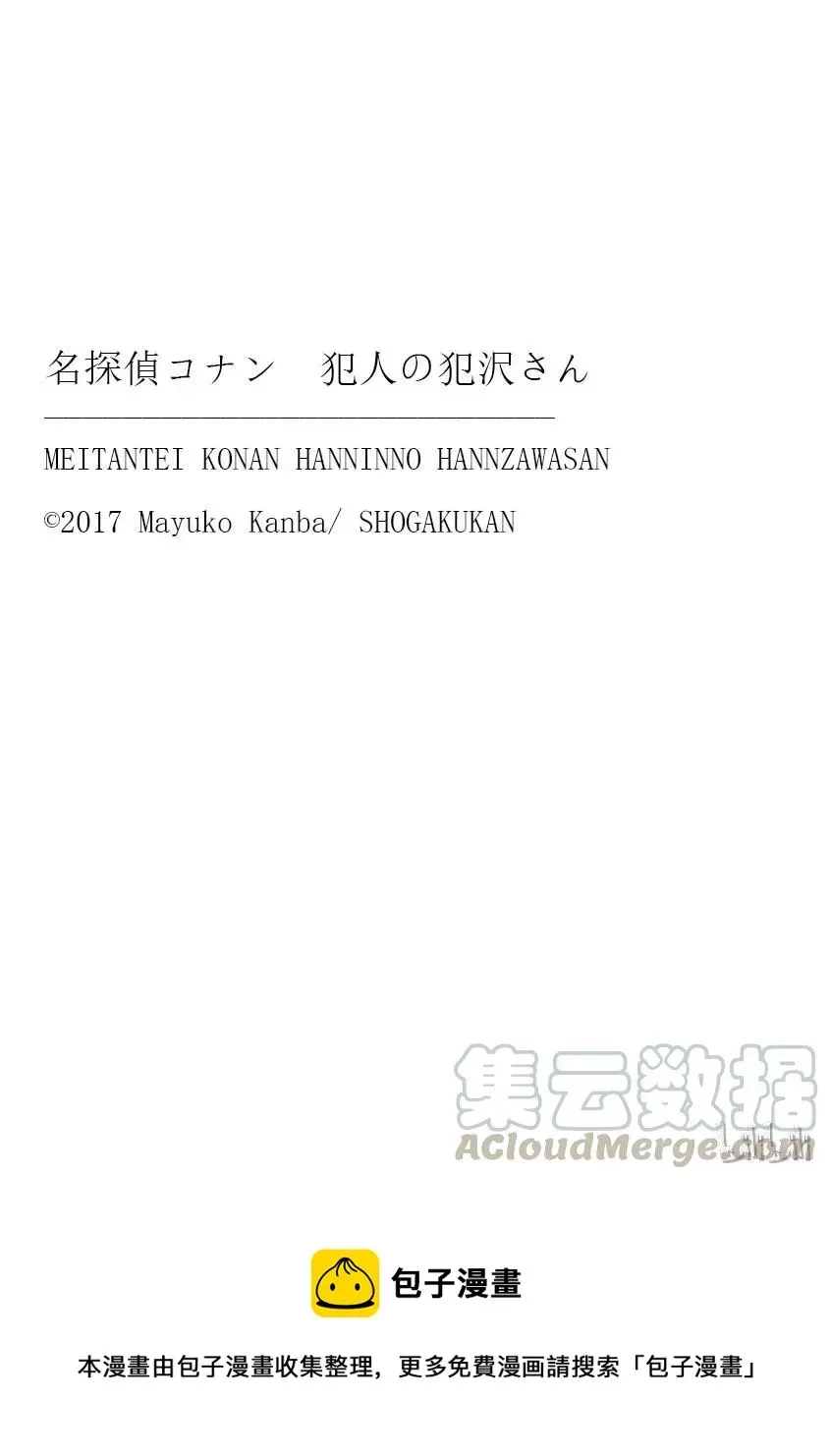 名探偵コナン　犯人の犯沢さん

MEITANTEI KONAN HANNINNO HANNZAWASAN

©2017 Mayuko Kanba/ SHOGAKUKAN

集云数据
ACloudMerge.com

包子漫畫

本漫畫由包子漫畫收集整理，更多免費漫画請搜索「包子漫畫」